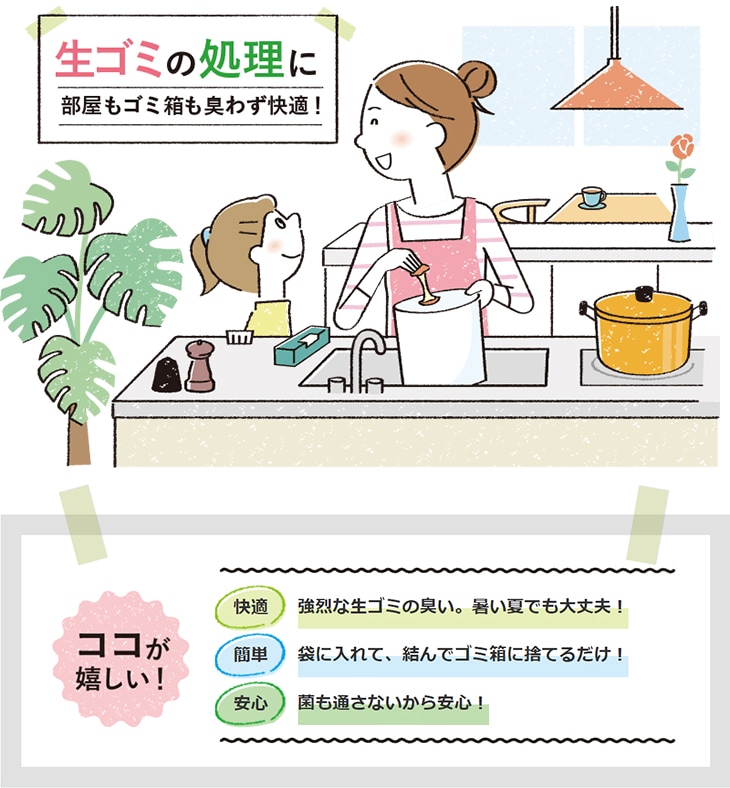 生ゴミの処理に
部屋もゴミ箱も臭わず快適！

ココが嬉しい！

快適　強烈な生ゴミの臭い。暑い夏でも大丈夫！

簡単　袋に入れて、結んでゴミ箱に捨てるだけ！

安心　菌も通さないから安心！